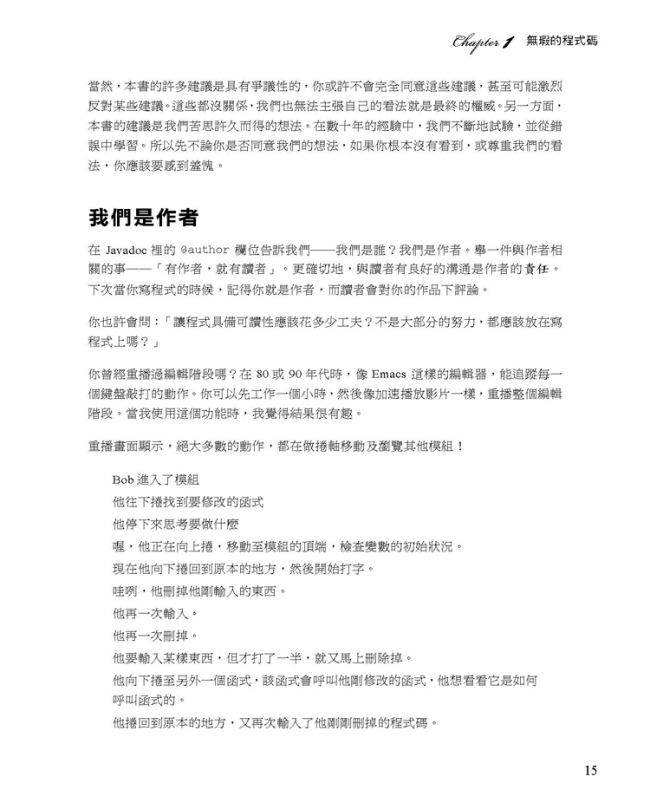 Chapter 1 無瑕的程式碼

當然，本書的許多建議是具有爭議性的，你或許不會完全同意這些建議，甚至可能激烈反對某些建議。這些都沒關係，我們也無法主張自己的看法就是最終的權威。另一方面，本書的建議是我們苦思許久而得的想法。在數十年的經驗中，我們不斷地試驗，並從錯誤中學習。所以先不論你是否同意我們的想法，如果你根本沒有看到，或尊重我們的看法，你應該要感到羞愧。

我們是作者

在 Javadoc 裡的 @author 欄位告訴我們——我們是誰？我們是作者。舉一件與作者相關的事——「有作者，就有讀者」。更確切地，與讀者有良好的溝通是作者的責任。下次當你寫程式的時候，記得你就是作者，而讀者會對你的作品下評論。

你也許會問：「讓程式具備可讀性應該花多少工夫？不是大部分的努力，都應該放在寫程式上嗎？」

你曾經重播過編輯階段嗎？在 80 或 90 年代時，像 Emacs 這樣的編輯器，能追蹤每一個鍵盤敲打的動作。你可以先工作一個小時，然後像加速播放影片一樣，重播整個編輯階段。當我使用這個功能時，我覺得結果很有趣。

重播畫面顯示，絕大多數的動作，都在做捲軸移動及瀏覽其他模組！

Bob 進入了模組
他往下捲找到要修改的函式
他停下來思考要做什麼
喔，他正在向上捲，移動至模組的頂端，檢查變數的初始狀況。
現在他向下捲回到原本的地方，然後開始打字。
哇咧，他刪掉他剛輸入的東西。
他再一次輸入。
他再一次刪掉。
他要輸入某樣東西，但才打了一半，就又馬上刪除掉。
他向下捲至另外一個函式，該函式會呼叫他剛修改的函式，他想看看它是如何呼叫函式的。
他捲回到原本的地方，又再次輸入了他剛剛刪掉的程式碼。

15